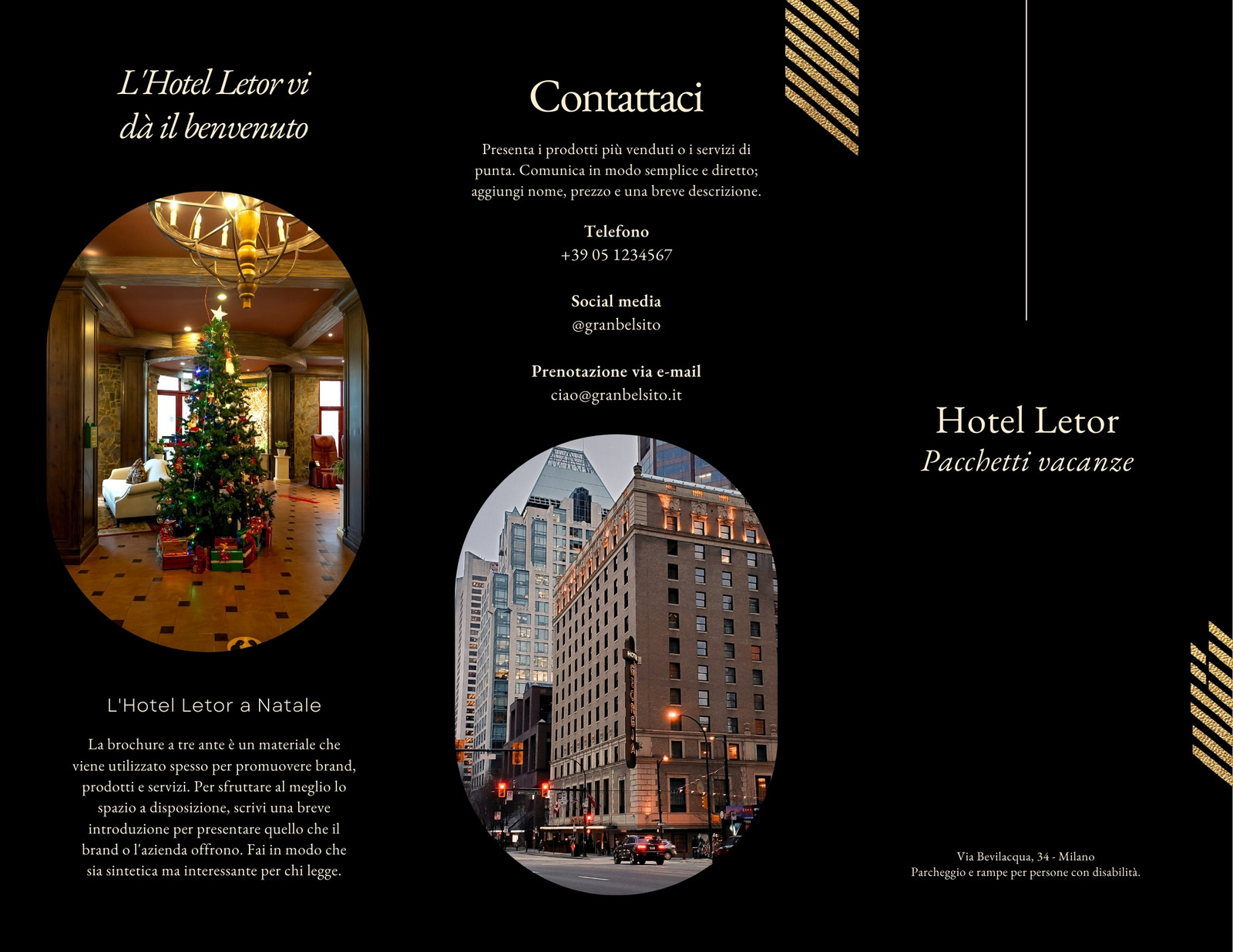 L'Hotel Letor vi dà il benvenuto

L'Hotel Letor a Natale

La brochure a tre ante è un materiale che viene utilizzato spesso per promuovere brand, prodotti e servizi. Per sfruttare al meglio lo spazio a disposizione, scrivi una breve introduzione per presentare quello che il brand o l'azienda offrono. Fai in modo che sia sintetica ma interessante per chi legge.

Contattaci

Presenta i prodotti più venduti o i servizi di punta. Comunica in modo semplice e diretto; aggiungi nome, prezzo e una breve descrizione.

Telefono
+39 05 1234567

Social media
@granbelsito

Prenotazione via e-mail
ciao@granbelsito.it

HOTEL GEORGIA

Hotel Letor
Pacchetti vacanze

Via Bevilacqua, 34 - Milano
Parcheggio e rampe per persone con disabilità.